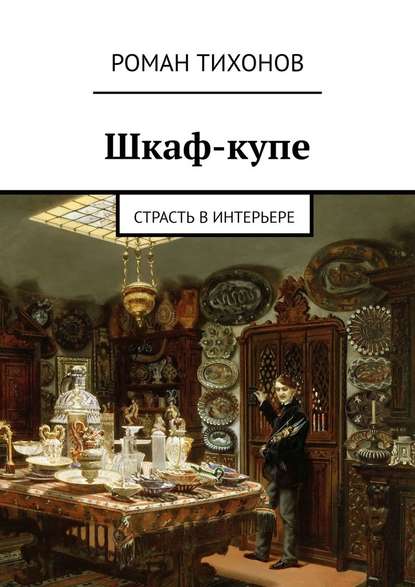 РОМАН ТИХОНОВ

Шкаф-купе

СТРАСТЬ В ИНТЕРЬЕРЕ